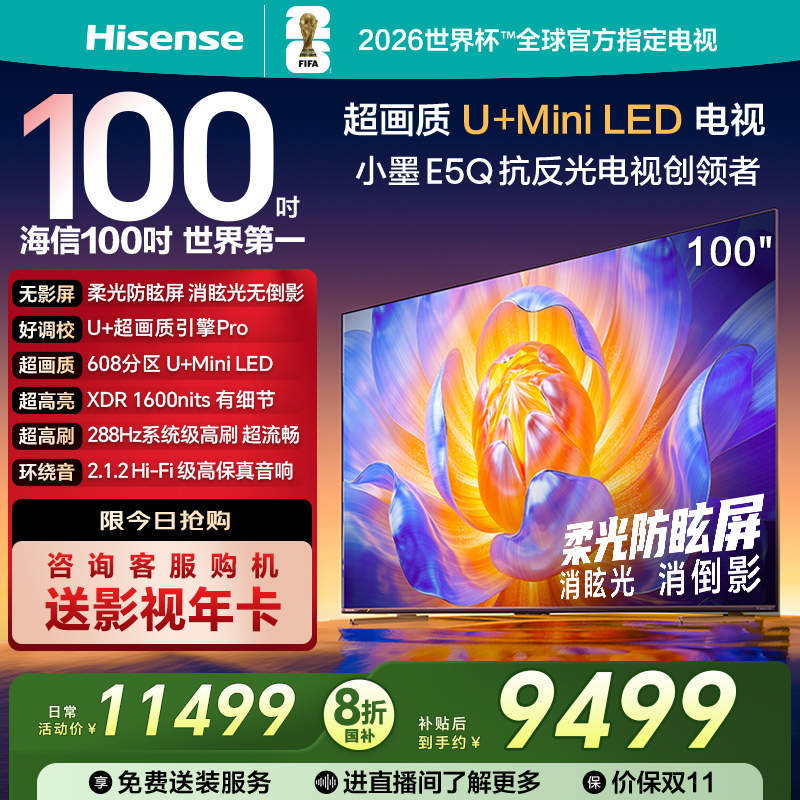 Hisense
FIFA
2026世界杯™全球官方指定电视

100吋
海信100吋 世界第一

超画质 U+Mini LED 电视
小墨 E5Q 抗反光电视创领者

100"

无影屏 柔光防眩屏 消眩光无倒影
好调校 U+超画质引擎Pro
超画质 608分区 U+Mini LED
超高亮 XDR 1600nits 有细节
超高刷 288Hz系统级高刷 超流畅
环绕音 2.1.2 Hi-Fi 级高保真音响

限今日抢购
咨询客服购机
送影视年卡

柔光防眩屏
消眩光 消倒影

日常活动价 ¥ 11499
8折 国补
补贴后到手约 ¥ 9499

享 免费送装服务
进直播间了解更多
保 价保双11